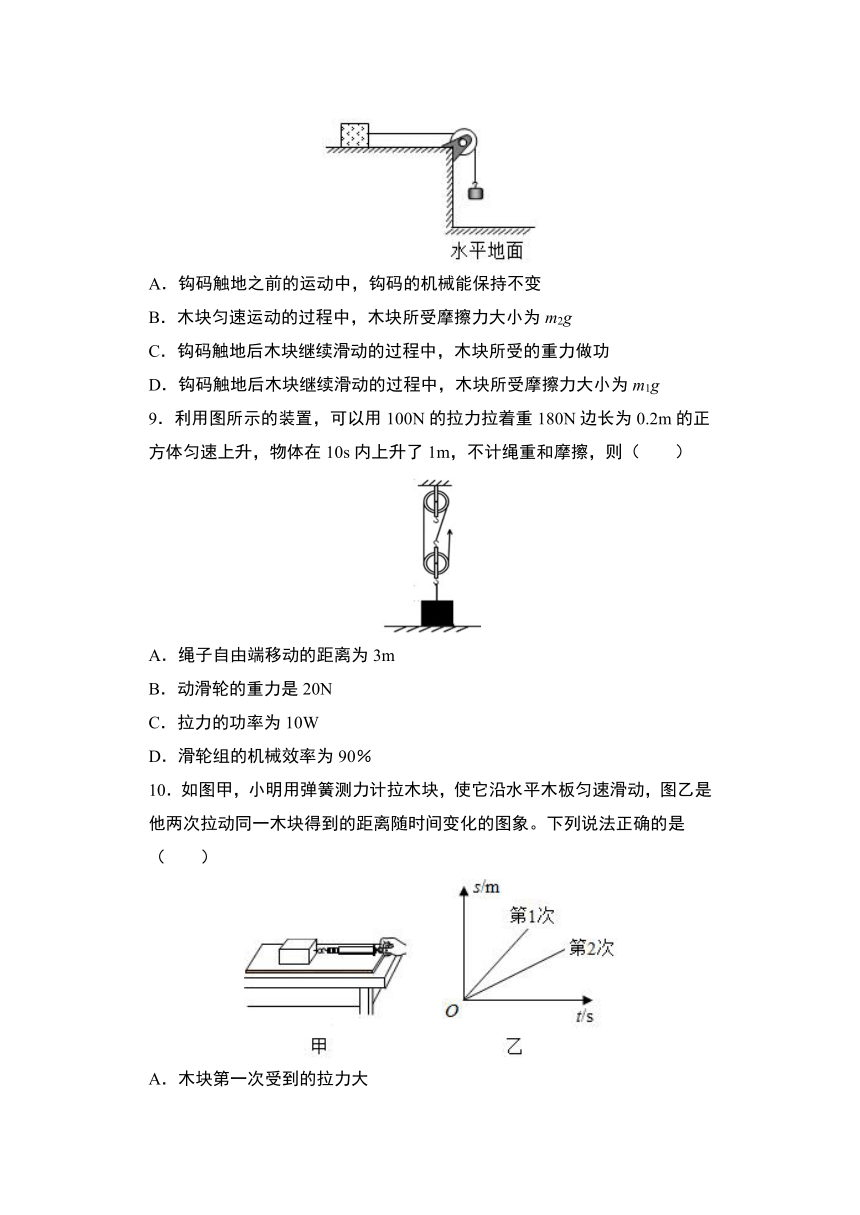 水平地面

A．钩码触地之前的运动中，钩码的机械能保持不变

B．木块匀速运动的过程中，木块所受摩擦力大小为 $m_2g$

C．钩码触地后木块继续滑动的过程中，木块所受的重力做功

D．钩码触地后木块继续滑动的过程中，木块所受摩擦力大小为 $m_1g$

9．利用图所示的装置，可以用 100N 的拉力拉着重 180N 边长为 0.2m 的正方体匀速上升，物体在 10s 内上升了 1m，不计绳重和摩擦，则（　　）

A．绳子自由端移动的距离为 3m

B．动滑轮的重力是 20N

C．拉力的功率为 10W

D．滑轮组的机械效率为 90%

10．如图甲，小明用弹簧测力计拉木块，使它沿水平木板匀速滑动，图乙是他两次拉动同一木块得到的距离随时间变化的图象。下列说法正确的是（　　）

$s$/m

第1次

第2次

$O$

$t$/s

甲

乙

A．木块第一次受到的拉力大